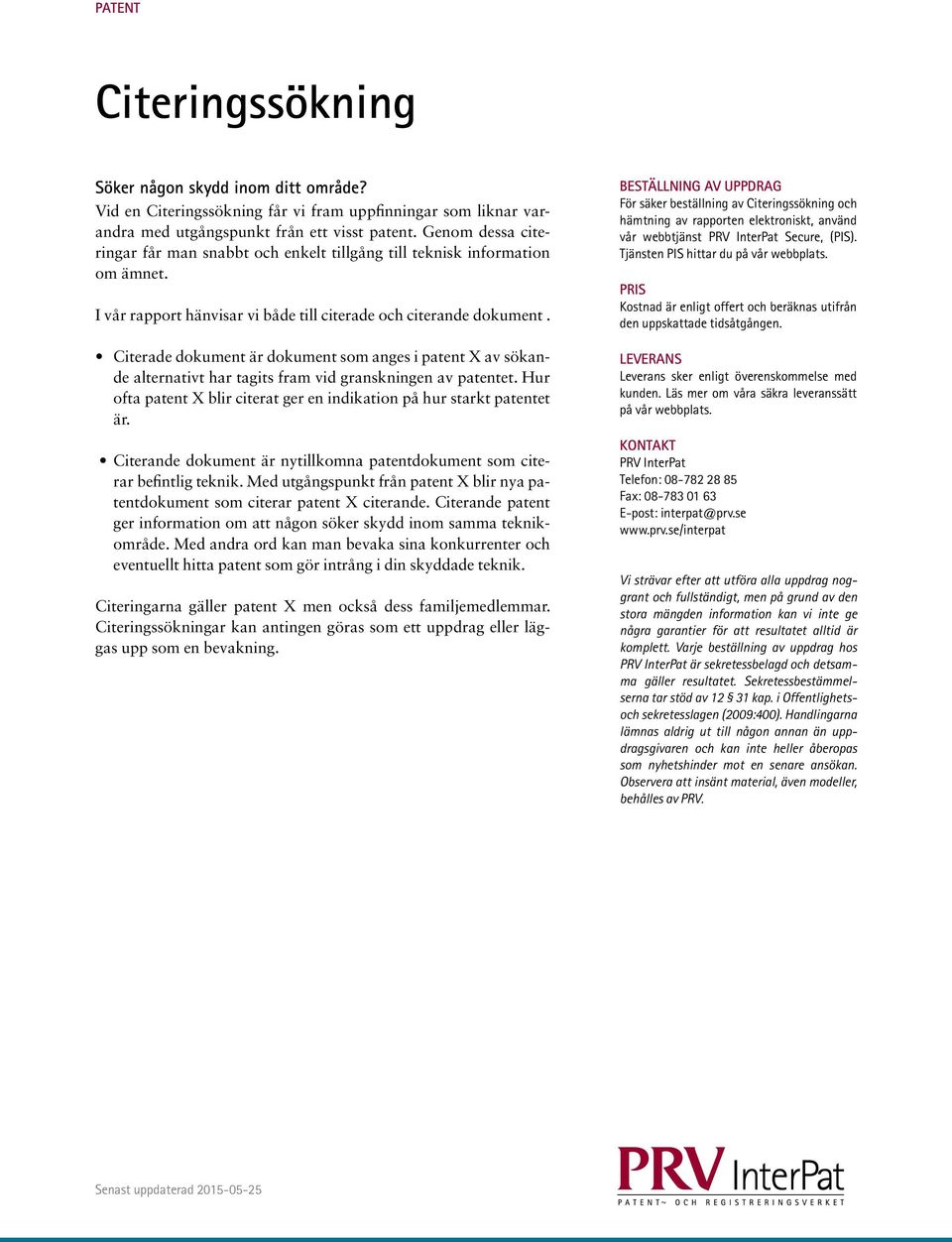 PATENT

Citeringssökning

Söker någon skydd inom ditt område?
Vid en Citeringssökning får vi fram uppfinningar som liknar varandra med utgångspunkt från ett visst patent. Genom dessa citeringar får man snabbt och enkelt tillgång till teknisk information om ämnet.

I vår rapport hänvisar vi både till citerade och citerande dokument .

• Citerade dokument är dokument som anges i patent X av sökande alternativt har tagits fram vid granskningen av patentet. Hur ofta patent X blir citerat ger en indikation på hur starkt patentet är.

• Citerande dokument är nytillkomna patentdokument som citerar befintlig teknik. Med utgångspunkt från patent X blir nya patentdokument som citerar patent X citerande. Citerande patent ger information om att någon söker skydd inom samma teknikområde. Med andra ord kan man bevaka sina konkurrenter och eventuellt hitta patent som gör intrång i din skyddade teknik.

Citeringarna gäller patent X men också dess familjemedlemmar. Citeringssökningar kan antingen göras som ett uppdrag eller läggas upp som en bevakning.

BESTÄLLNING AV UPPDRAG
För säker beställning av Citeringssökning och hämtning av rapporten elektroniskt, använd vår webbtjänst PRV InterPat Secure, (PIS). Tjänsten PIS hittar du på vår webbplats.

PRIS
Kostnad är enligt offert och beräknas utifrån den uppskattade tidsåtgången.

LEVERANS
Leverans sker enligt överenskommelse med kunden. Läs mer om våra säkra leveranssätt på vår webbplats.

KONTAKT
PRV InterPat
Telefon: 08-782 28 85
Fax: 08-783 01 63
E-post: interpat@prv.se
www.prv.se/interpat

Vi strävar efter att utföra alla uppdrag noggrant och fullständigt, men på grund av den stora mängden information kan vi inte ge några garantier för att resultatet alltid är komplett. Varje beställning av uppdrag hos PRV InterPat är sekretessbelagd och detsamma gäller resultatet. Sekretessbestämmelserna tar stöd av 12 § 31 kap. i Offentlighets- och sekretesslagen (2009:400). Handlingarna lämnas aldrig ut till någon annan än uppdragsgivaren och kan inte heller åberopas som nyhetshinder mot en senare ansökan. Observera att insänt material, även modeller, behålles av PRV.

Senast uppdaterad 2015-05-25

PRV InterPat
PATENT- OCH REGISTRERINGSVERKET